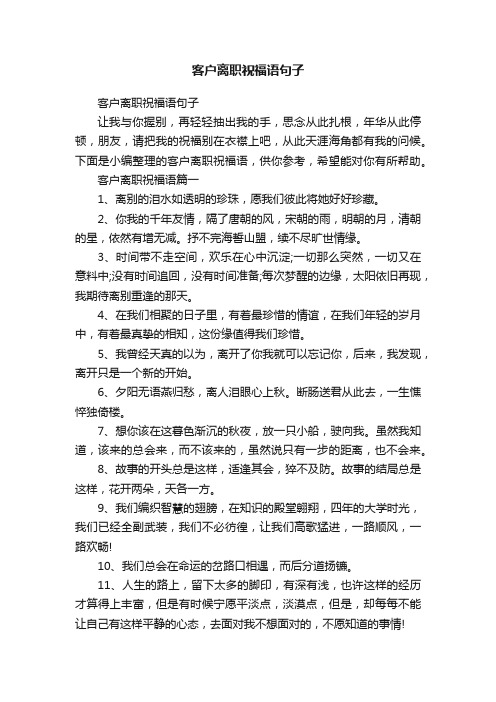 客户离职祝福语句子

客户离职祝福语句子

让我与你握别，再轻轻抽出我的手，思念从此扎根，年华从此停顿，朋友，请把我的祝福别在衣襟上吧，从此天涯海角都有我的问候。下面是小编整理的客户离职祝福语，供你参考，希望能对你有所帮助。

客户离职祝福语篇一

1、离别的泪水如透明的珍珠，愿我们彼此将她好好珍藏。

2、你我的千年友情，隔了唐朝的风，宋朝的雨，明朝的月，清朝的星，依然有增无减。抒不完海誓山盟，续不尽旷世情缘。

3、时间带不走空间，欢乐在心中沉淀;一切那么突然，一切又在意料中;没有时间追回，没有时间准备;每次梦醒的边缘，太阳依旧再现，我期待离别重逢的那天。

4、在我们相聚的日子里，有着最珍惜的情谊，在我们年轻的岁月中，有着最真挚的相知，这份缘值得我们珍惜。

5、我曾经天真的以为，离开了你我就可以忘记你，后来，我发现，离开只是一个新的开始。

6、夕阳无语燕归愁，离人泪眼心上秋。断肠送君从此去，一生憔悴独倚楼。

7、想你该在这暮色渐沉的秋夜，放一只小船，驶向我。虽然我知道，该来的总会来，而不该来的，虽然说只有一步的距离，也不会来。

8、故事的开头总是这样，适逢其会，猝不及防。故事的结局总是这样，花开两朵，天各一方。

9、我们编织智慧的翅膀，在知识的殿堂翱翔，四年的大学时光，我们已经全副武装，我们不必彷徨，让我们高歌猛进，一路顺风，一路欢畅!

10、我们总会在命运的岔路口相遇，而后分道扬镳。

11、人生的路上，留下太多的脚印，有深有浅，也许这样的经历才算得上丰富，但是有时候宁愿平淡点，淡漠点，但是，却每每不能让自己有这样平静的心态，去面对我不想面对的，不愿知道的事情!